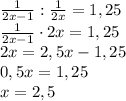 $\frac{1}{2x-1} : \frac{1}{2x} = 1,25$

$\frac{1}{2x-1} \cdot 2x = 1,25$

$2x = 2,5x - 1,25$

$0,5x = 1,25$

$x = 2,5$